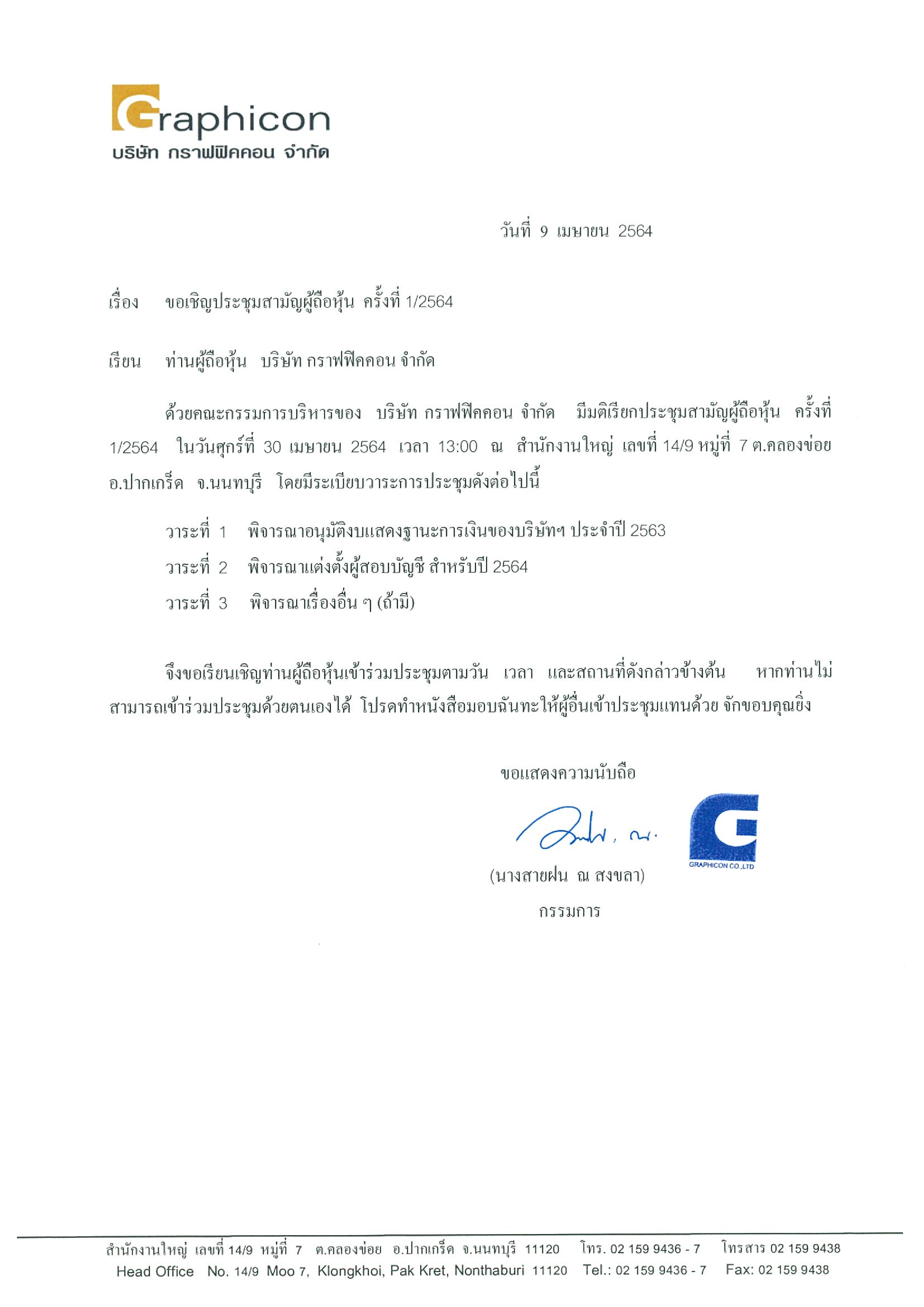 Graphicon
บริษัท กราฟฟิคคอน จำกัด

วันที่ 9 เมษายน 2564

เรื่อง ขอเชิญประชุมสามัญผู้ถือหุ้น ครั้งที่ 1/2564

เรียน ท่านผู้ถือหุ้น บริษัท กราฟฟิคคอน จำกัด

ด้วยคณะกรรมการบริหารของ บริษัท กราฟฟิคคอน จำกัด มีมติเรียกประชุมสามัญผู้ถือหุ้น ครั้งที่ 1/2564 ในวันศุกร์ที่ 30 เมษายน 2564 เวลา 13:00 ณ สำนักงานใหญ่ เลขที่ 14/9 หมู่ที่ 7 ต.คลองข่อย อ.ปากเกร็ด จ.นนทบุรี โดยมีระเบียบวาระการประชุมดังต่อไปนี้

วาระที่ 1 พิจารณาอนุมัติงบแสดงฐานะการเงินของบริษัทฯ ประจำปี 2563
วาระที่ 2 พิจารณาแต่งตั้งผู้สอบบัญชี สำหรับปี 2564
วาระที่ 3 พิจารณาเรื่องอื่น ๆ (ถ้ามี)

จึงขอเรียนเชิญท่านผู้ถือหุ้นเข้าร่วมประชุมตามวัน เวลา และสถานที่ดังกล่าวข้างต้น หากท่านไม่สามารถเข้าร่วมประชุมด้วยตนเองได้ โปรดทำหนังสือมอบฉันทะให้ผู้อื่นเข้าประชุมแทนด้วย จักขอบคุณยิ่ง

ขอแสดงความนับถือ

GRAPHICON CO.,LTD

(นางสายฝน ณ สงขลา)
กรรมการ

สำนักงานใหญ่ เลขที่ 14/9 หมู่ที่ 7 ต.คลองข่อย อ.ปากเกร็ด จ.นนทบุรี 11120 โทร. 02 159 9436 - 7 โทรสาร 02 159 9438
Head Office No. 14/9 Moo 7, Klongkhoi, Pak Kret, Nonthaburi 11120 Tel.: 02 159 9436 - 7 Fax: 02 159 9438